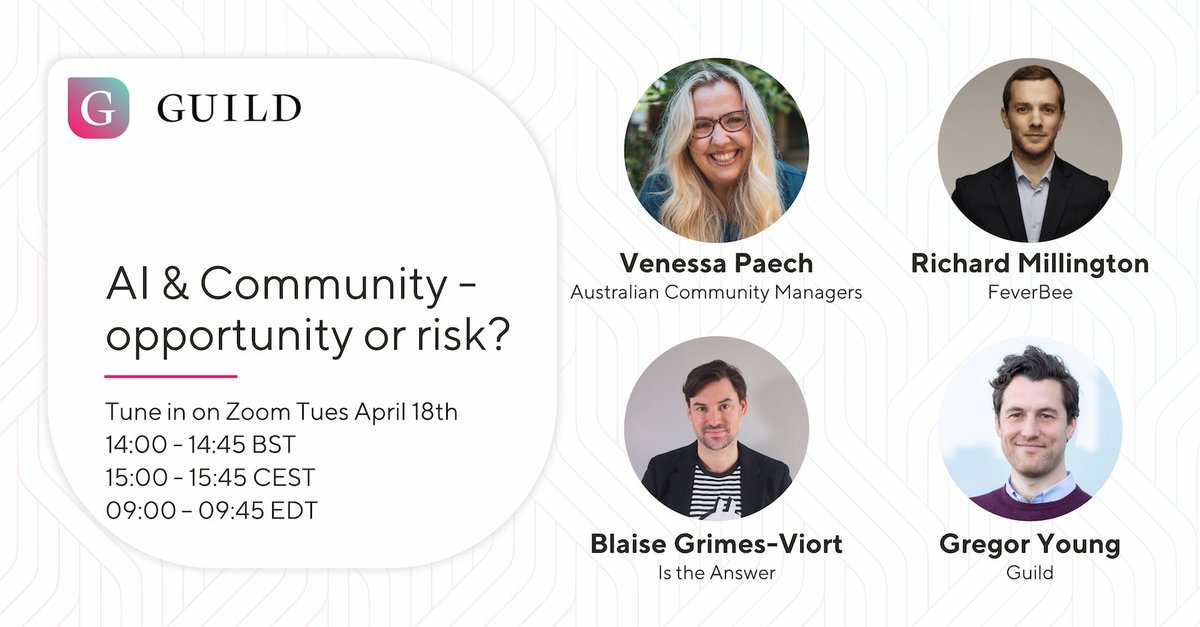 G GUILD

AI & Community - opportunity or risk?

Tune in on Zoom Tues April 18th
14:00 - 14:45 BST
15:00 - 15:45 CEST
09:00 – 09:45 EDT

Venessa Paech
Australian Community Managers

Richard Millington
FeverBee

Blaise Grimes-Viort
Is the Answer

Gregor Young
Guild